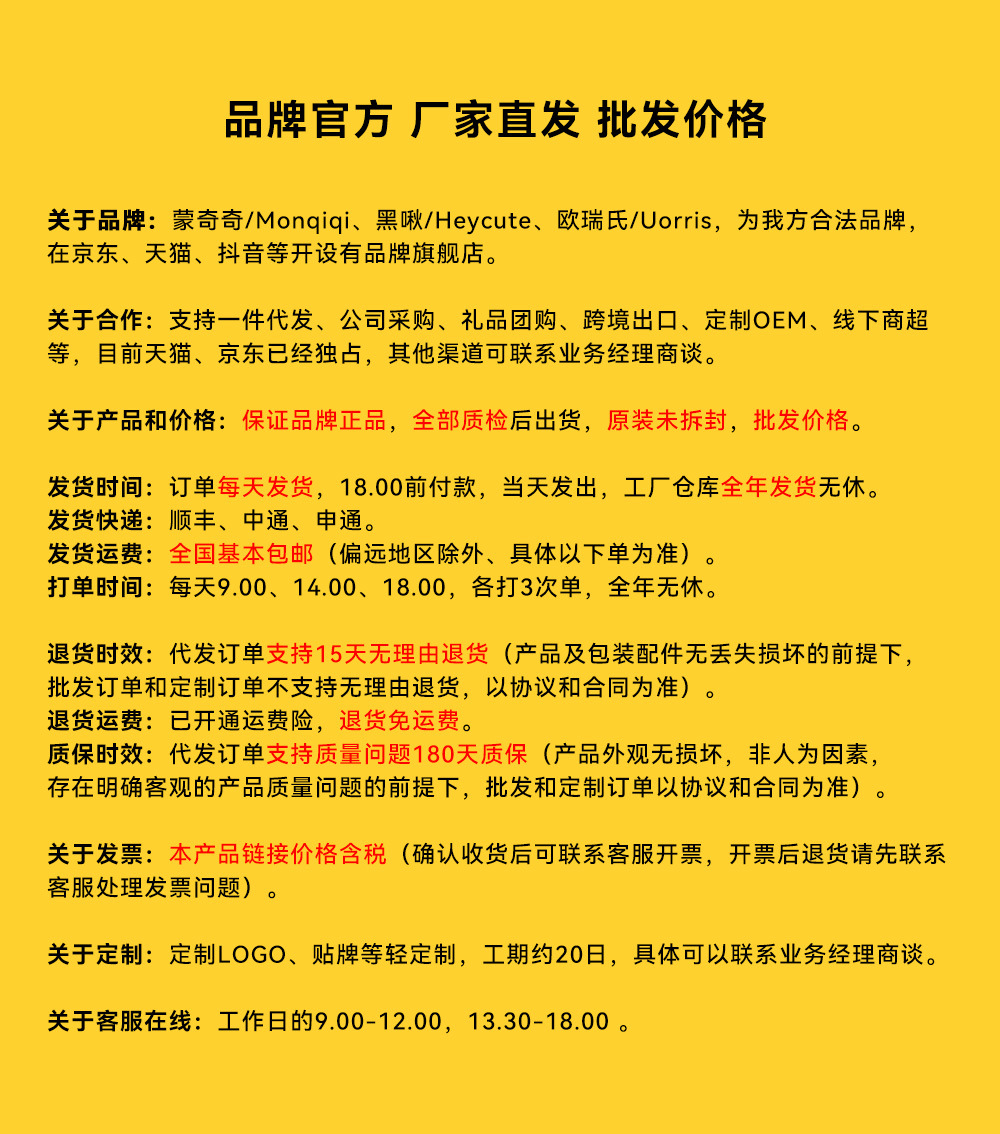 品牌官方 厂家直发 批发价格

关于品牌：蒙奇奇/Monqiqi、黑啾/Heycute、欧瑞氏/Uorris，为我方合法品牌，在京东、天猫、抖音等开设有品牌旗舰店。

关于合作：支持一件代发、公司采购、礼品团购、跨境出口、定制OEM、线下商超等，目前天猫、京东已经独占，其他渠道可联系业务经理商谈。

关于产品和价格：保证品牌正品，全部质检后出货，原装未拆封，批发价格。

发货时间：订单每天发货，18.00前付款，当天发出，工厂仓库全年发货无休。
发货快递：顺丰、中通、申通。
发货运费：全国基本包邮（偏远地区除外、具体以下单为准）。
打单时间：每天9.00、14.00、18.00，各打3次单，全年无休。

退货时效：代发订单支持15天无理由退货（产品及包装配件无丢失损坏的前提下，批发订单和定制订单不支持无理由退货，以协议和合同为准）。
退货运费：已开通运费险，退货免运费。
质保时效：代发订单支持质量问题180天质保（产品外观无损坏，非人为因素，存在明确客观的产品质量问题的前提下，批发和定制订单以协议和合同为准）。

关于发票：本产品链接价格含税（确认收货后可联系客服开票，开票后退货请先联系客服处理发票问题）。

关于定制：定制LOGO、贴牌等轻定制，工期约20日，具体可以联系业务经理商谈。

关于客服在线：工作日的9.00-12.00，13.30-18.00 。